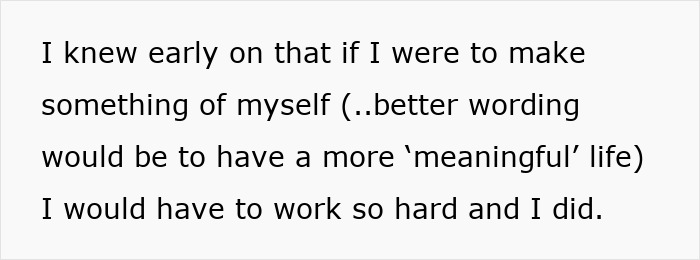 I knew early on that if I were to make something of myself (..better wording would be to have a more ‘meaningful’ life) I would have to work so hard and I did.